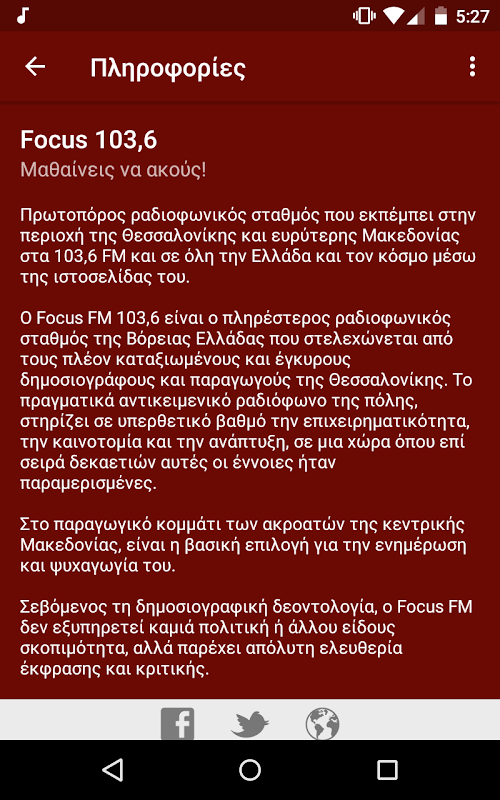 5:27

Πληροφορίες

Focus 103,6
Μαθαίνεις να ακούς!

Πρωτοπόρος ραδιοφωνικός σταθμός που εκπέμπει στην περιοχή της Θεσσαλονίκης και ευρύτερης Μακεδονίας στα 103,6 FM και σε όλη την Ελλάδα και τον κόσμο μέσω της ιστοσελίδας του.

Ο Focus FM 103,6 είναι ο πληρέστερος ραδιοφωνικός σταθμός της Βόρειας Ελλάδας που στελεχώνεται από τους πλέον καταξιωμένους και έγκυρους δημοσιογράφους και παραγωγούς της Θεσσαλονίκης. Το πραγματικά αντικειμενικό ραδιόφωνο της πόλης, στηρίζει σε υπερθετικό βαθμό την επιχειρηματικότητα, την καινοτομία και την ανάπτυξη, σε μια χώρα όπου επί σειρά δεκαετιών αυτές οι έννοιες ήταν παραμερισμένες.

Στο παραγωγικό κομμάτι των ακροατών της κεντρικής Μακεδονίας, είναι η βασική επιλογή για την ενημέρωση και ψυχαγωγία του.

Σεβόμενος τη δημοσιογραφική δεοντολογία, ο Focus FM δεν εξυπηρετεί καμιά πολιτική ή άλλου είδους σκοπιμότητα, αλλά παρέχει απόλυτη ελευθερία έκφρασης και κριτικής.